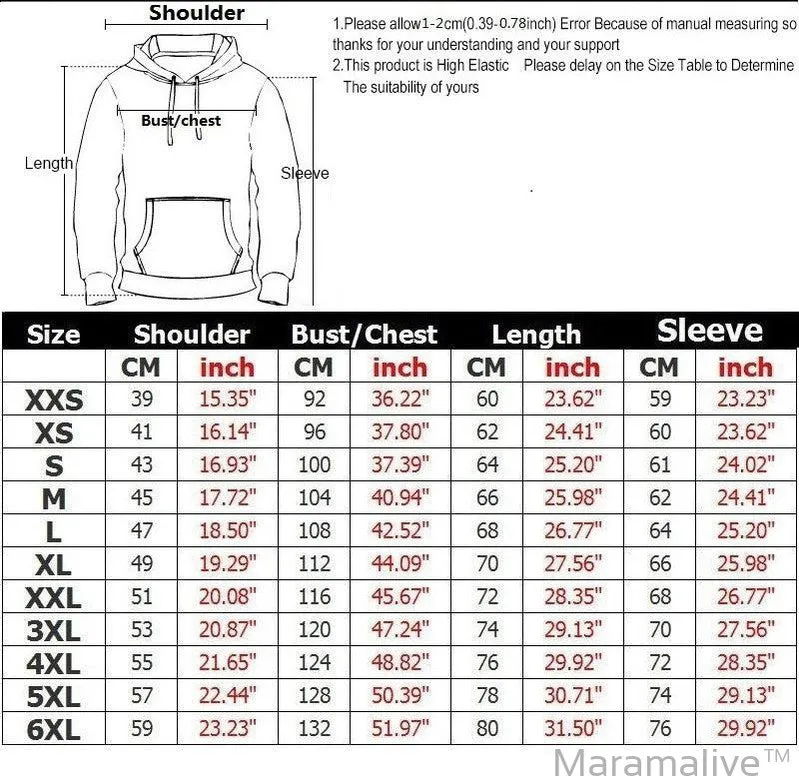 Shoulder

Bust/chest

Length

Sleeve

1.Please allow1-2cm(0.39-0.78inch) Error Because of manual measuring so thanks for your understanding and your support
2.This product is High Elastic   Please delay on the Size Table to Determine The suitability of yours

| Size | Shoulder | | Bust/Chest | | Length | | Sleeve | |
|---|---|---|---|---|---|---|---|---|
| | CM | inch | CM | inch | CM | inch | CM | inch |
| XXS | 39 | 15.35" | 92 | 36.22" | 60 | 23.62" | 59 | 23.23" |
| XS | 41 | 16.14" | 96 | 37.80" | 62 | 24.41" | 60 | 23.62" |
| S | 43 | 16.93" | 100 | 37.39" | 64 | 25.20" | 61 | 24.02" |
| M | 45 | 17.72" | 104 | 40.94" | 66 | 25.98" | 62 | 24.41" |
| L | 47 | 18.50" | 108 | 42.52" | 68 | 26.77" | 64 | 25.20" |
| XL | 49 | 19.29" | 112 | 44.09" | 70 | 27.56" | 66 | 25.98" |
| XXL | 51 | 20.08" | 116 | 45.67" | 72 | 28.35" | 68 | 26.77" |
| 3XL | 53 | 20.87" | 120 | 47.24" | 74 | 29.13" | 70 | 27.56" |
| 4XL | 55 | 21.65" | 124 | 48.82" | 76 | 29.92" | 72 | 28.35" |
| 5XL | 57 | 22.44" | 128 | 50.39" | 78 | 30.71" | 74 | 29.13" |
| 6XL | 59 | 23.23" | 132 | 51.97" | 80 | 31.50" | 76 | 29.92" |

Maramalive™